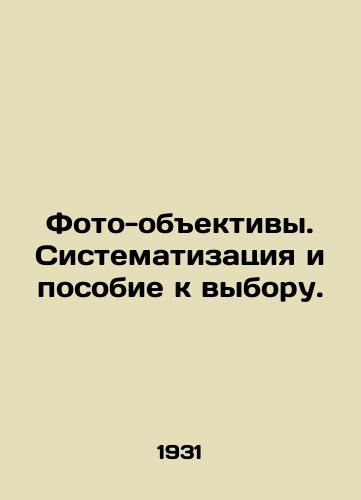 Фото-объективы. Систематизация и пособие к выбору.

1931